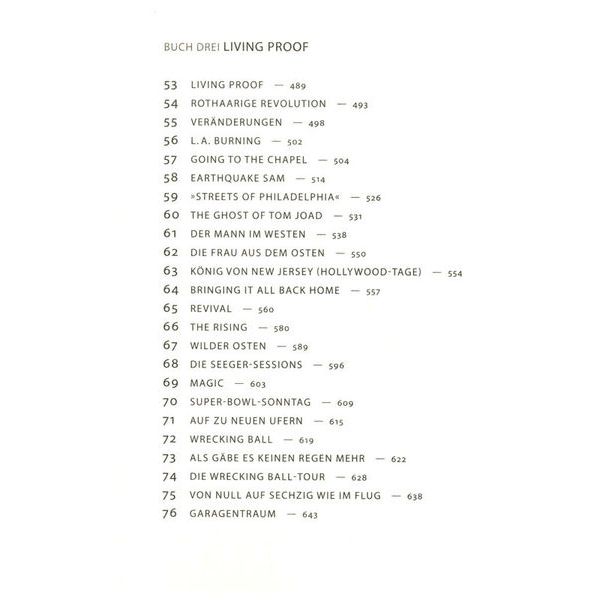 BUCH DREI LIVING PROOF

53 LIVING PROOF — 489
54 ROTHAARIGE REVOLUTION — 493
55 VERÄNDERUNGEN — 498
56 L.A. BURNING — 502
57 GOING TO THE CHAPEL — 504
58 EARTHQUAKE SAM — 514
59 »STREETS OF PHILADELPHIA« — 526
60 THE GHOST OF TOM JOAD — 531
61 DER MANN IM WESTEN — 538
62 DIE FRAU AUS DEM OSTEN — 550
63 KÖNIG VON NEW JERSEY (HOLLYWOOD-TAGE) — 554
64 BRINGING IT ALL BACK HOME — 557
65 REVIVAL — 560
66 THE RISING — 580
67 WILDER OSTEN — 589
68 DIE SEEGER-SESSIONS — 596
69 MAGIC — 603
70 SUPER-BOWL-SONNTAG — 609
71 AUF ZU NEUEN UFERN — 615
72 WRECKING BALL — 619
73 ALS GÄBE ES KEINEN REGEN MEHR — 622
74 DIE WRECKING BALL-TOUR — 628
75 VON NULL AUF SECHZIG WIE IM FLUG — 638
76 GARAGENTRAUM — 643